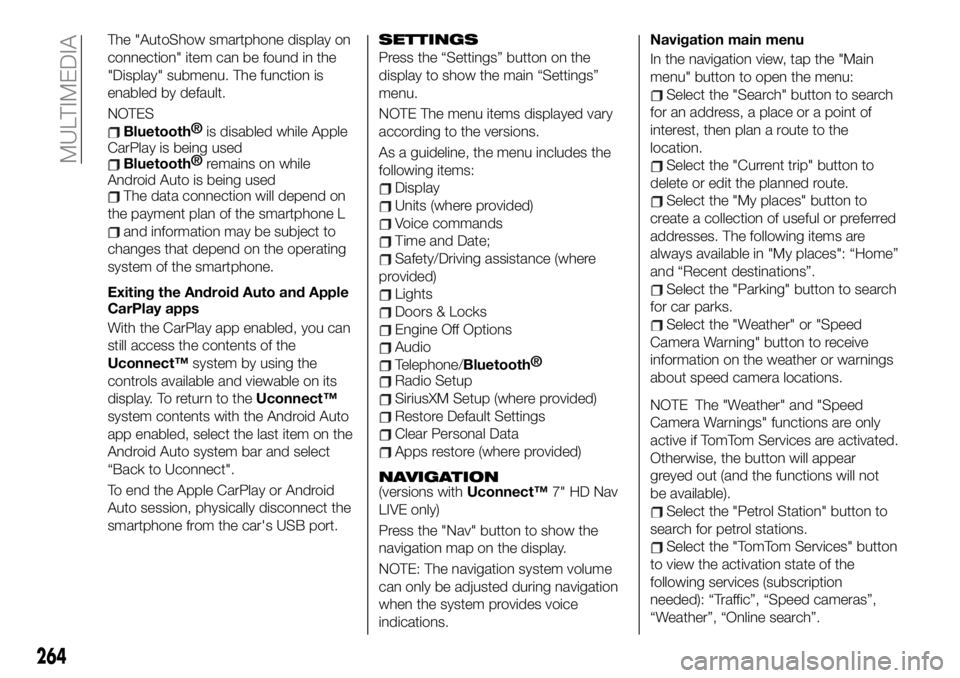 MULTIMEDIA

The "AutoShow smartphone display on connection" item can be found in the "Display" submenu. The function is enabled by default.

NOTES

Bluetooth® is disabled while Apple CarPlay is being used

Bluetooth® remains on while Android Auto is being used

The data connection will depend on the payment plan of the smartphone L

and information may be subject to changes that depend on the operating system of the smartphone.

Exiting the Android Auto and Apple CarPlay apps

With the CarPlay app enabled, you can still access the contents of the Uconnect™ system by using the controls available and viewable on its display. To return to the Uconnect™ system contents with the Android Auto app enabled, select the last item on the Android Auto system bar and select “Back to Uconnect".

To end the Apple CarPlay or Android Auto session, physically disconnect the smartphone from the car's USB port.

SETTINGS

Press the “Settings” button on the display to show the main “Settings” menu.

NOTE The menu items displayed vary according to the versions.

As a guideline, the menu includes the following items:

Display

Units (where provided)

Voice commands

Time and Date;

Safety/Driving assistance (where provided)

Lights

Doors & Locks

Engine Off Options

Audio

Telephone/Bluetooth®

Radio Setup

SiriusXM Setup (where provided)

Restore Default Settings

Clear Personal Data

Apps restore (where provided)

NAVIGATION

(versions with Uconnect™ 7" HD Nav LIVE only)

Press the "Nav" button to show the navigation map on the display.

NOTE: The navigation system volume can only be adjusted during navigation when the system provides voice indications.

Navigation main menu

In the navigation view, tap the "Main menu" button to open the menu:

Select the "Search" button to search for an address, a place or a point of interest, then plan a route to the location.

Select the "Current trip" button to delete or edit the planned route.

Select the "My places" button to create a collection of useful or preferred addresses. The following items are always available in "My places": “Home” and “Recent destinations”.

Select the "Parking" button to search for car parks.

Select the "Weather" or "Speed Camera Warning" button to receive information on the weather or warnings about speed camera locations.

NOTE The "Weather" and "Speed Camera Warnings" functions are only active if TomTom Services are activated. Otherwise, the button will appear greyed out (and the functions will not be available).

Select the "Petrol Station" button to search for petrol stations.

Select the "TomTom Services" button to view the activation state of the following services (subscription needed): “Traffic”, “Speed cameras”, “Weather”, “Online search”.

264

carmanualsonline.info